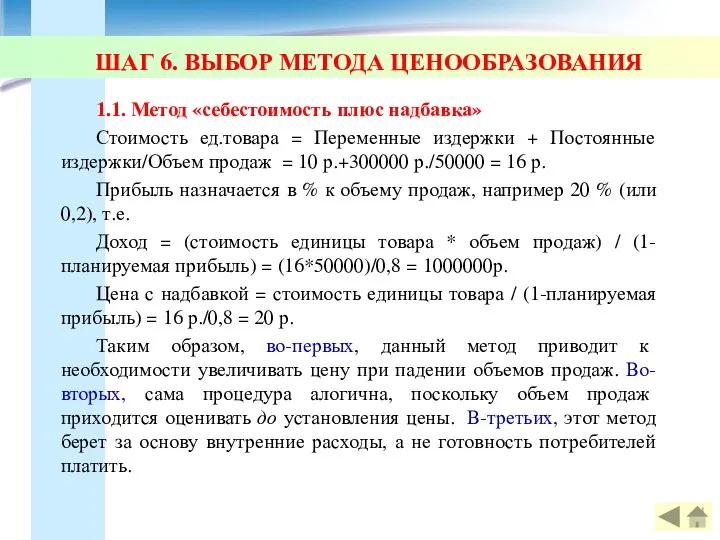 ШАГ 6. ВЫБОР МЕТОДА ЦЕНООБРАЗОВАНИЯ

1.1. Метод «себестоимость плюс надбавка»

Стоимость ед.товара = Переменные издержки + Постоянные издержки/Объем продаж = 10 р.+300000 р./50000 = 16 р.

Прибыль назначается в % к объему продаж, например 20 % (или 0,2), т.е.

Доход = (стоимость единицы товара * объем продаж) / (1-планируемая прибыль) = (16*50000)/0,8 = 1000000р.

Цена с надбавкой = стоимость единицы товара / (1-планируемая прибыль) = 16 р./0,8 = 20 р.

Таким образом, во-первых, данный метод приводит к необходимости увеличивать цену при падении объемов продаж. Во-вторых, сама процедура алогична, поскольку объем продаж приходится оценивать до установления цены. В-третьих, этот метод берет за основу внутренние расходы, а не готовность потребителей платить.